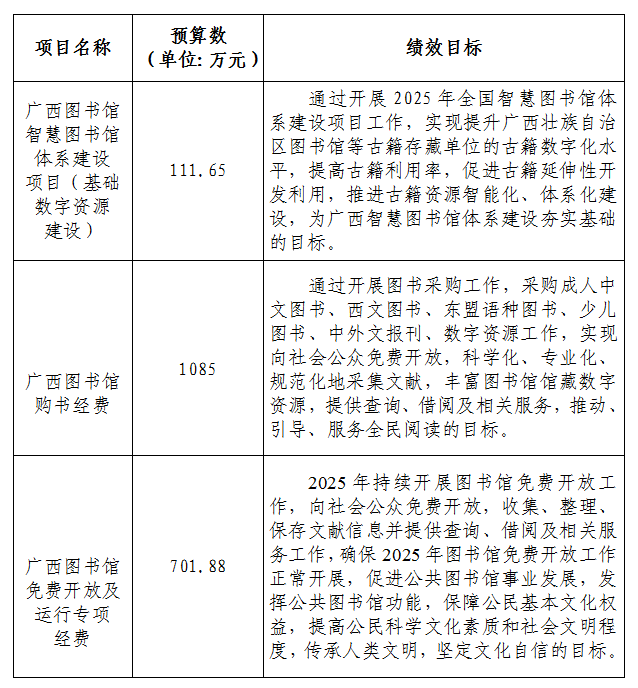 | 项目名称 | 预算数（单位: 万元） | 绩效目标 |
|---|---|---|
| 广西图书馆智慧图书馆体系建设项目（基础数字资源建设） | 111.65 | 通过开展 2025 年全国智慧图书馆体系建设项目工作，实现提升广西壮族自治区图书馆等古籍存藏单位的古籍数字化水平，提高古籍利用率，促进古籍延伸性开发利用，推进古籍资源智能化、体系化建设，为广西智慧图书馆体系建设夯实基础的目标。 |
| 广西图书馆购书经费 | 1085 | 通过开展图书采购工作，采购成人中文图书、西文图书、东盟语种图书、少儿图书、中外文报刊、数字资源工作，实现向社会公众免费开放，科学化、专业化、规范化地采集文献，丰富图书馆馆藏数字资源，提供查询、借阅及相关服务，推动、引导、服务全民阅读的目标。 |
| 广西图书馆免费开放及运行专项经费 | 701.88 | 2025 年持续开展图书馆免费开放工作，向社会公众免费开放，收集、整理、保存文献信息并提供查询、借阅及相关服务工作，确保 2025 年图书馆免费开放工作正常开展，促进公共图书馆事业发展，发挥公共图书馆功能，保障公民基本文化权益，提高公民科学文化素质和社会文明程度，传承人类文明，坚定文化自信的目标。 |